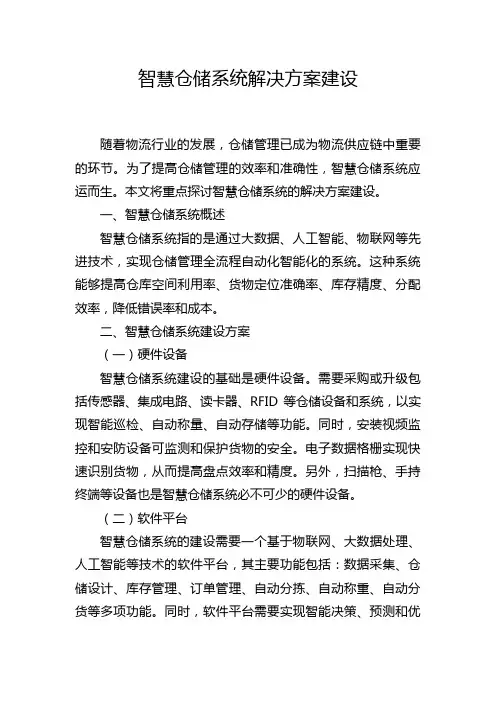 智慧仓储系统解决方案建设

随着物流行业的发展，仓储管理已成为物流供应链中重要的环节。为了提高仓储管理的效率和准确性，智慧仓储系统应运而生。本文将重点探讨智慧仓储系统的解决方案建设。

一、智慧仓储系统概述

智慧仓储系统指的是通过大数据、人工智能、物联网等先进技术，实现仓储管理全流程自动化智能化的系统。这种系统能够提高仓库空间利用率、货物定位准确率、库存精度、分配效率，降低错误率和成本。

二、智慧仓储系统建设方案

（一）硬件设备

智慧仓储系统建设的基础是硬件设备。需要采购或升级包括传感器、集成电路、读卡器、RFID 等仓储设备和系统，以实现智能巡检、自动称量、自动存储等功能。同时，安装视频监控和安防设备可监测和保护货物的安全。电子数据格栅实现快速识别货物，从而提高盘点效率和精度。另外，扫描枪、手持终端等设备也是智慧仓储系统必不可少的硬件设备。

（二）软件平台

智慧仓储系统的建设需要一个基于物联网、大数据处理、人工智能等技术的软件平台，其主要功能包括：数据采集、仓储设计、库存管理、订单管理、自动分拣、自动称重、自动分货等多项功能。同时，软件平台需要实现智能决策、预测和优